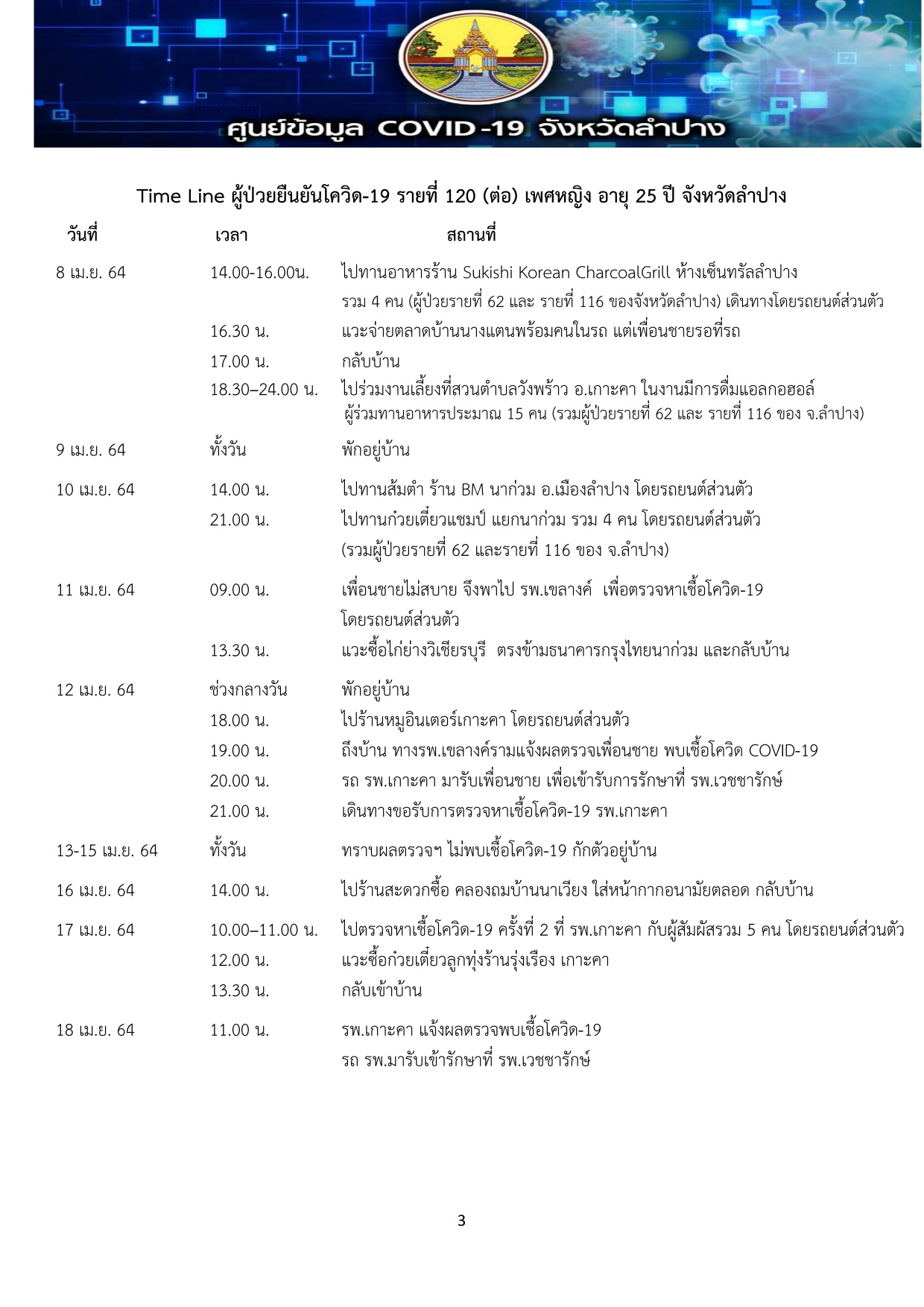 ศูนย์ข้อมูล COVID-19 จังหวัดลำปาง

Time Line ผู้ป่วยยืนยันโควิด-19 รายที่ 120 (ต่อ) เพศหญิง อายุ 25 ปี จังหวัดลำปาง

| วันที่ | เวลา | สถานที่ |
|---|---|---|
| 8 เม.ย. 64 | 14.00-16.00น. | ไปทานอาหารร้าน Sukishi Korean CharcoalGrill ห้างเซ็นทรัลลำปาง รวม 4 คน (ผู้ป่วยรายที่ 62 และ รายที่ 116 ของจังหวัดลำปาง) เดินทางโดยรถยนต์ส่วนตัว |
| | 16.30 น. | แวะจ่ายตลาดบ้านนางแตนพร้อมคนในรถ แต่เพื่อนชายรอที่รถ |
| | 17.00 น. | กลับบ้าน |
| | 18.30–24.00 น. | ไปร่วมงานเลี้ยงที่สวนตำบลวังพร้าว อ.เกาะคา ในงานมีการดื่มแอลกอฮอล์ ผู้ร่วมทานอาหารประมาณ 15 คน (รวมผู้ป่วยรายที่ 62 และ รายที่ 116 ของ จ.ลำปาง) |
| 9 เม.ย. 64 | ทั้งวัน | พักอยู่บ้าน |
| 10 เม.ย. 64 | 14.00 น. | ไปทานส้มตำ ร้าน BM นาก่วม อ.เมืองลำปาง โดยรถยนต์ส่วนตัว |
| | 21.00 น. | ไปทานก๋วยเตี๋ยวแชมป์ แยกนาก่วม รวม 4 คน โดยรถยนต์ส่วนตัว (รวมผู้ป่วยรายที่ 62 และรายที่ 116 ของ จ.ลำปาง) |
| 11 เม.ย. 64 | 09.00 น. | เพื่อนชายไม่สบาย จึงพาไป รพ.เขลางค์ เพื่อตรวจหาเชื้อโควิด-19 โดยรถยนต์ส่วนตัว |
| | 13.30 น. | แวะซื้อไก่ย่างวิเชียรบุรี ตรงข้ามธนาคารกรุงไทยนาก่วม และกลับบ้าน |
| 12 เม.ย. 64 | ช่วงกลางวัน | พักอยู่บ้าน |
| | 18.00 น. | ไปร้านหมูอินเตอร์เกาะคา โดยรถยนต์ส่วนตัว |
| | 19.00 น. | ถึงบ้าน ทางรพ.เขลางค์รามแจ้งผลตรวจเพื่อนชาย พบเชื้อโควิด COVID-19 |
| | 20.00 น. | รถ รพ.เกาะคา มารับเพื่อนชาย เพื่อเข้ารับการรักษาที่ รพ.เวชชารักษ์ |
| | 21.00 น. | เดินทางขอรับการตรวจหาเชื้อโควิด-19 รพ.เกาะคา |
| 13-15 เม.ย. 64 | ทั้งวัน | ทราบผลตรวจฯ ไม่พบเชื้อโควิด-19 กักตัวอยู่บ้าน |
| 16 เม.ย. 64 | 14.00 น. | ไปร้านสะดวกซื้อ คลองถมบ้านนาเวียง ใส่หน้ากากอนามัยตลอด กลับบ้าน |
| 17 เม.ย. 64 | 10.00–11.00 น. | ไปตรวจหาเชื้อโควิด-19 ครั้งที่ 2 ที่ รพ.เกาะคา กับผู้สัมผัสรวม 5 คน โดยรถยนต์ส่วนตัว |
| | 12.00 น. | แวะซื้อก๋วยเตี๋ยวลูกทุ่งร้านรุ่งเรือง เกาะคา |
| | 13.30 น. | กลับเข้าบ้าน |
| 18 เม.ย. 64 | 11.00 น. | รพ.เกาะคา แจ้งผลตรวจพบเชื้อโควิด-19 รถ รพ.มารับเข้ารักษาที่ รพ.เวชชารักษ์ |

3